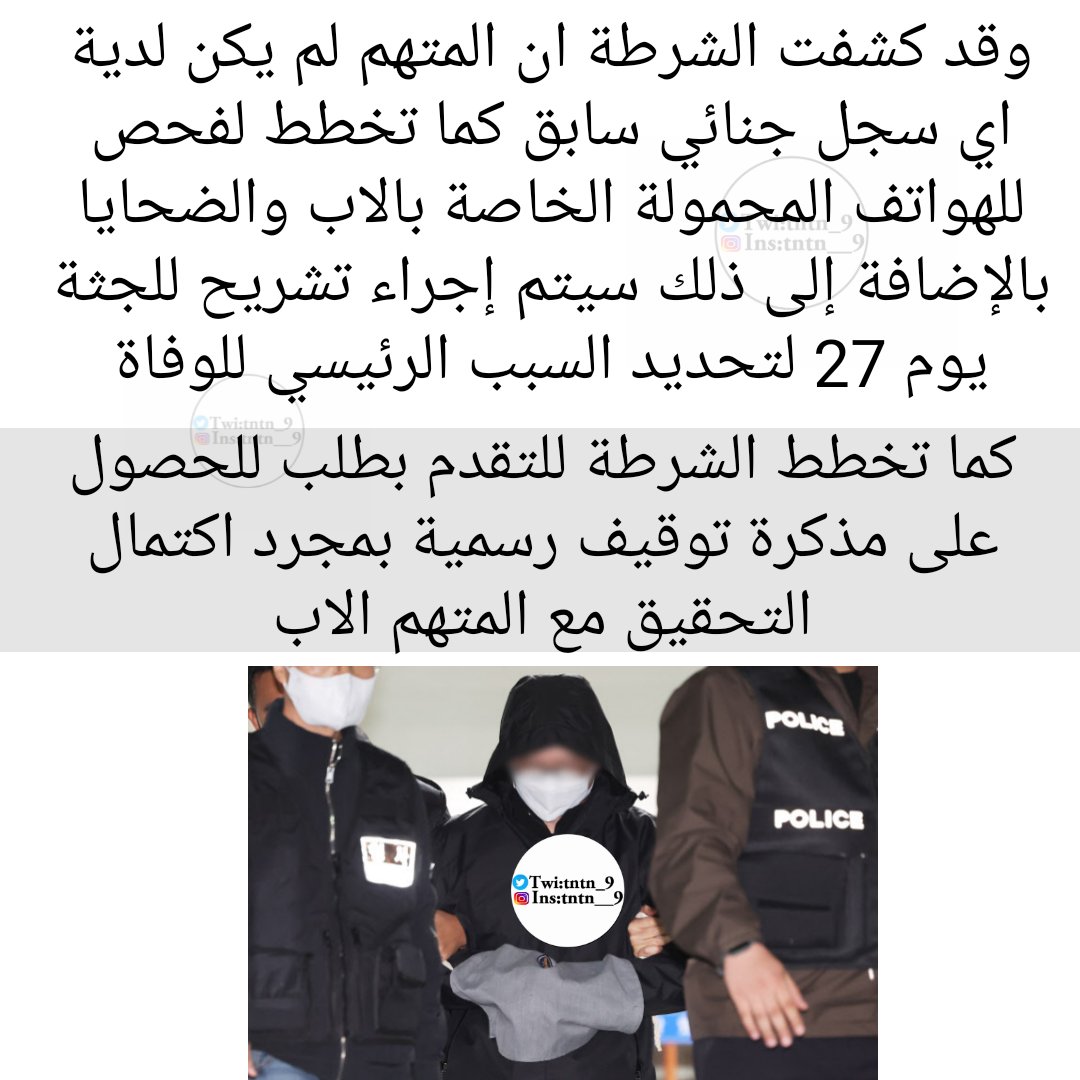 وقد كشفت الشرطة ان المتهم لم يكن لدية اي سجل جنائي سابق كما تخطط لفحص للهواتف المحمولة الخاصة بالاب والضحايا بالإضافة إلى ذلك سيتم إجراء تشريح للجثة يوم 27 لتحديد السبب الرئيسي للوفاة

Twi:tntn_9
Ins:tntn__9

Twi:tntn_9
Ins:tntn__9

كما تخطط الشرطة للتقدم بطلب للحصول على مذكرة توقيف رسمية بمجرد اكتمال التحقيق مع المتهم الاب

POLICE

POLICE

Twi:tntn_9
Ins:tntn__9